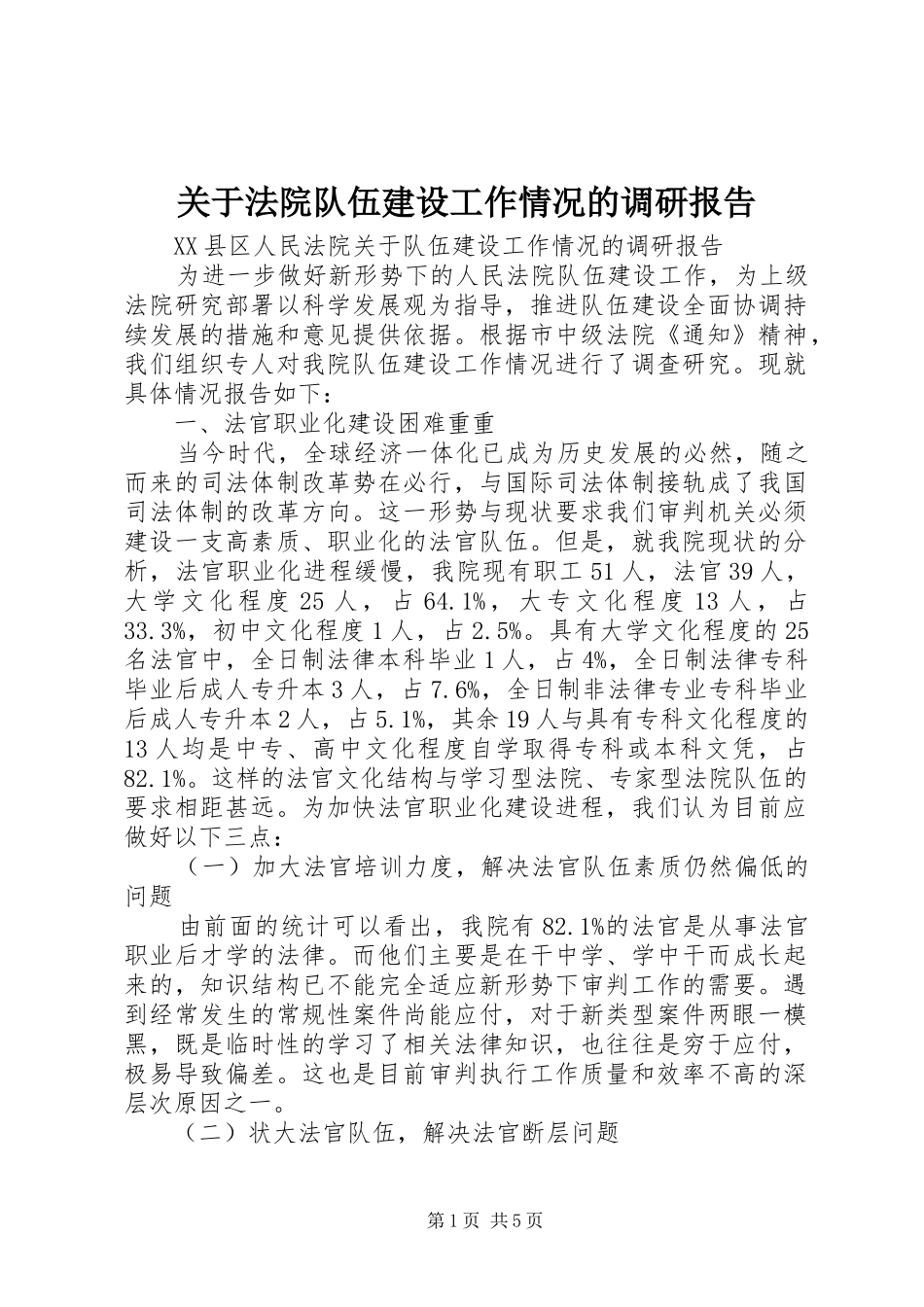 关于法院队伍建设工作情况的调研报告

XX县区人民法院关于队伍建设工作情况的调研报告

为进一步做好新形势下的人民法院队伍建设工作，为上级法院研究部署以科学发展观为指导，推进队伍建设全面协调持续发展的措施和意见提供依据。根据市中级法院《通知》精神，我们组织专人对我院队伍建设工作情况进行了调查研究。现就具体情况报告如下：

一、法官职业化建设困难重重

当今时代，全球经济一体化已成为历史发展的必然，随之而来的司法体制改革势在必行，与国际司法体制接轨成了我国司法体制的改革方向。这一形势与现状要求我们审判机关必须建设一支高素质、职业化的法官队伍。但是，就我院现状的分析，法官职业化进程缓慢，我院现有职工51人，法官39人，大学文化程度25人，占64.1%，大专文化程度13人，占33.3%，初中文化程度1人，占2.5%。具有大学文化程度的25名法官中，全日制法律本科毕业1人，占4%，全日制法律专科毕业后成人专升本3人，占7.6%，全日制非法律专业专科毕业后成人专升本2人，占5.1%，其余19人与具有专科文化程度的13人均是中专、高中文化程度自学取得专科或本科文凭，占82.1%。这样的法官文化结构与学习型法院、专家型法院队伍的要求相距甚远。为加快法官职业化建设进程，我们认为目前应做好以下三点：

（一）加大法官培训力度，解决法官队伍素质仍然偏低的问题

由前面的统计可以看出，我院有82.1%的法官是从事法官职业后才学的法律。而他们主要是在干中学、学中干而成长起来的，知识结构已不能完全适应新形势下审判工作的需要。遇到经常发生的常规性案件尚能应付，对于新类型案件两眼一模黑，既是临时性的学习了相关法律知识，也往往是穷于应付，极易导致偏差。这也是目前审判执行工作质量和效率不高的深层次原因之一。

（二）状大法官队伍，解决法官断层问题

第1页 共5页